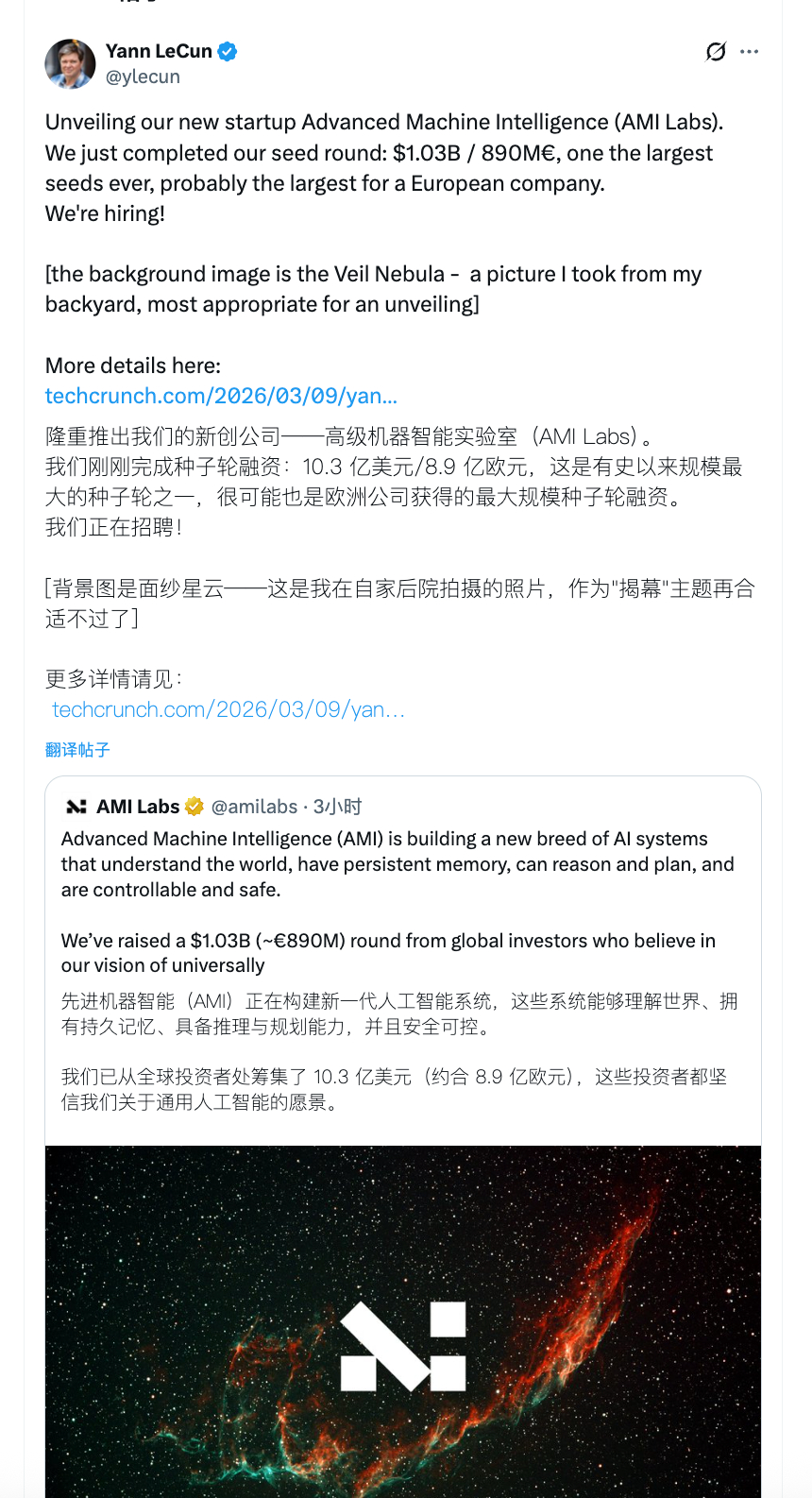 Yann LeCun
@ylecun

Unveiling our new startup Advanced Machine Intelligence (AMI Labs).
We just completed our seed round: $1.03B / 890M€, one the largest seeds ever, probably the largest for a European company.
We're hiring!

[the background image is the Veil Nebula - a picture I took from my backyard, most appropriate for an unveiling]

More details here:
techcrunch.com/2026/03/09/yan...

隆重推出我们的新创公司——高级机器智能实验室（AMI Labs）。
我们刚刚完成种子轮融资：10.3 亿美元/8.9 亿欧元，这是有史以来规模最大的种子轮之一，很可能也是欧洲公司获得的最大规模种子轮融资。
我们正在招聘！

[背景图是面纱星云——这是我在自家后院拍摄的照片，作为"揭幕"主题再合适不过了]

更多详情请见：
techcrunch.com/2026/03/09/yan...

翻译帖子

AMI Labs @amilabs · 3小时
Advanced Machine Intelligence (AMI) is building a new breed of AI systems that understand the world, have persistent memory, can reason and plan, and are controllable and safe.

We've raised a $1.03B (~€890M) round from global investors who believe in our vision of universally

先进机器智能（AMI）正在构建新一代人工智能系统，这些系统能够理解世界、拥有持久记忆、具备推理与规划能力，并且安全可控。

我们已从全球投资者处筹集了 10.3 亿美元（约合 8.9 亿欧元），这些投资者都坚信我们关于通用人工智能的愿景。